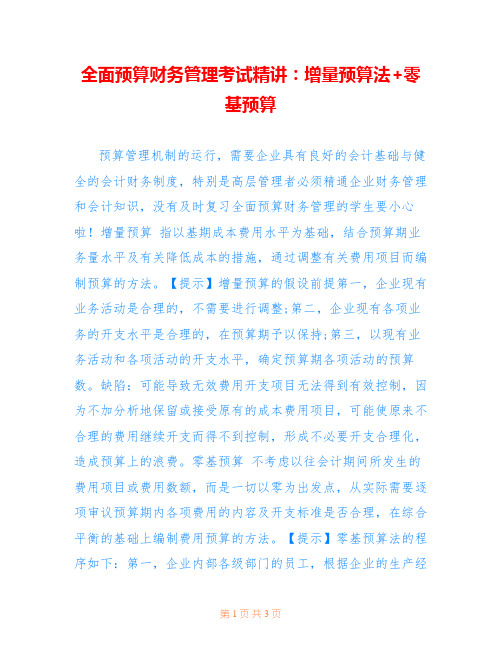 全面预算财务管理考试精讲：增量预算法+零基预算

预算管理机制的运行，需要企业具有良好的会计基础与健全的会计财务制度，特别是高层管理者必须精通企业财务管理和会计知识，没有及时复习全面预算财务管理的学生要小心啦！增量预算 指以基期成本费用水平为基础，结合预算期业务量水平及有关降低成本的措施，通过调整有关费用项目而编制预算的方法。【提示】增量预算的假设前提第一，企业现有业务活动是合理的，不需要进行调整;第二，企业现有各项业务的开支水平是合理的，在预算期予以保持;第三，以现有业务活动和各项活动的开支水平，确定预算期各项活动的预算数。缺陷：可能导致无效费用开支项目无法得到有效控制，因为不加分析地保留或接受原有的成本费用项目，可能使原来不合理的费用继续开支而得不到控制，形成不必要开支合理化，造成预算上的浪费。零基预算 不考虑以往会计期间所发生的费用项目或费用数额，而是一切以零为出发点，从实际需要逐项审议预算期内各项费用的内容及开支标准是否合理，在综合平衡的基础上编制费用预算的方法。【提示】零基预算法的程序如下：第一，企业内部各级部门的员工，根据企业的生产经

第 1 页 共 3 页